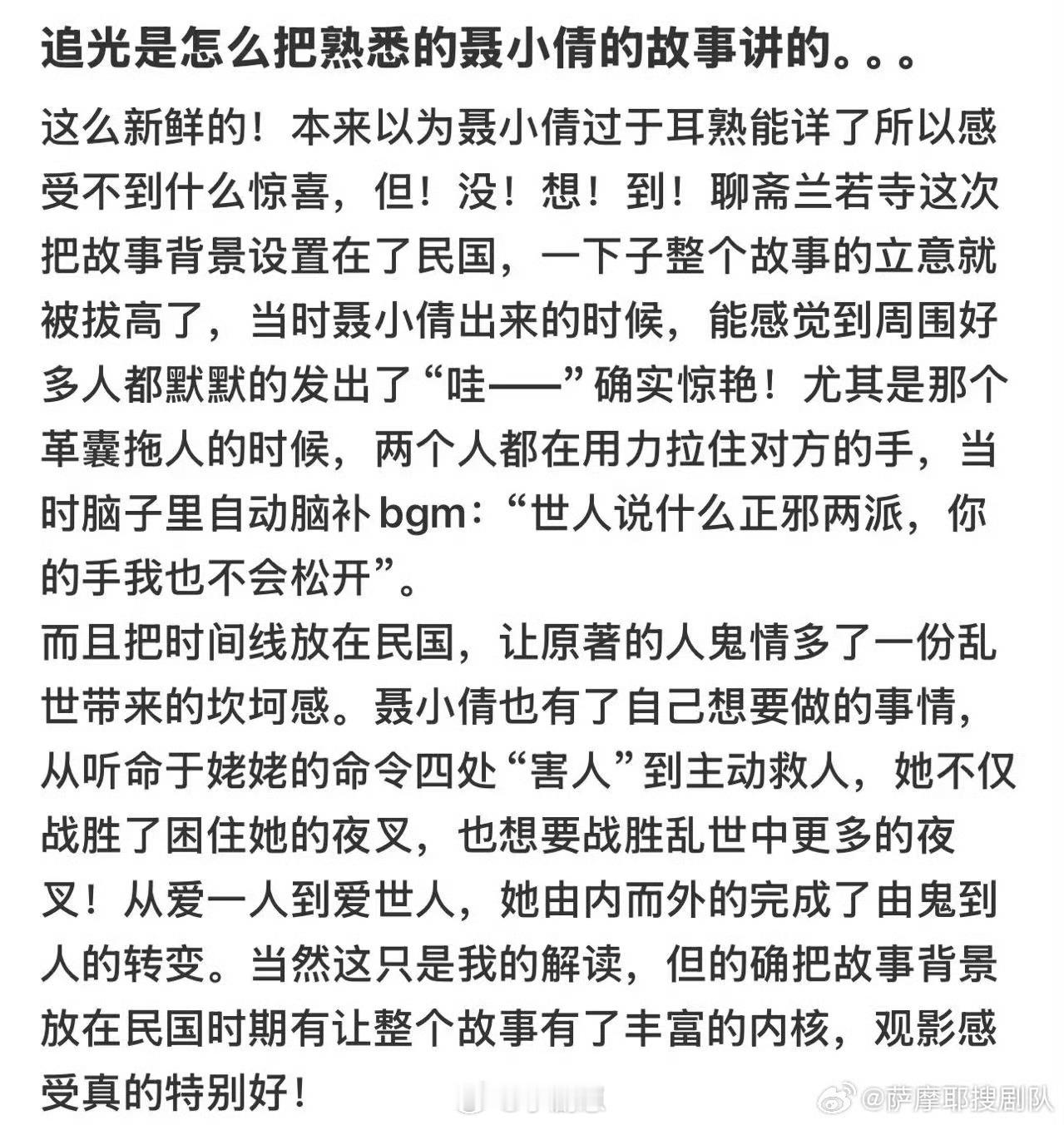 追光是怎么把熟悉的聂小倩的故事讲的。。。

这么新鲜的！本来以为聂小倩过于耳熟能详了所以感受不到什么惊喜，但！没！想！到！聊斋兰若寺这次把故事背景设置在了民国，一下子整个故事的立意就被拔高了，当时聂小倩出来的时候，能感觉到周围好多人都默默的发出了“哇——”确实惊艳！尤其是那个革囊拖人的时候，两个人都在用力拉住对方的手，当时脑子里自动脑补 bgm：“世人说什么正邪两派，你的手我也不会松开”。
而且把时间线放在民国，让原著的人鬼情多了一份乱世带来的坎坷感。聂小倩也有了自己想要做的事情，从听命于姥姥的命令四处“害人”到主动救人，她不仅战胜了困住她的夜叉，也想要战胜乱世中更多的夜叉！从爱一人到爱世人，她由内而外的完成了由鬼到人的转变。当然这只是我的解读，但的确把故事背景放在民国时期有让整个故事有了丰富的内核，观影感受真的特别好！

@萨摩耶搜剧队